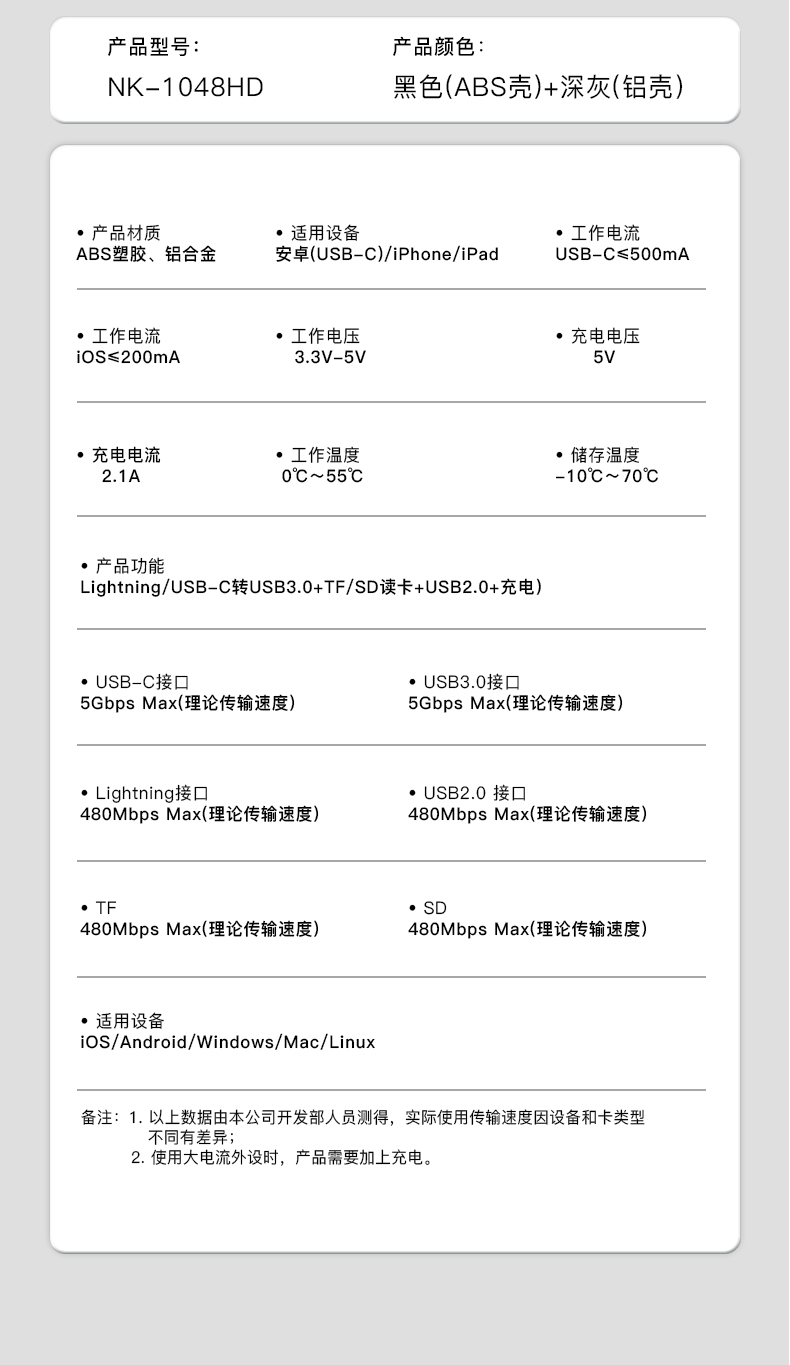 产品型号：
NK-1048HD

产品颜色：
黑色(ABS壳)+深灰(铝壳)

• 产品材质
ABS塑胶、铝合金

• 适用设备
安卓(USB-C)/iPhone/iPad

• 工作电流
USB-C≤500mA

• 工作电流
iOS≤200mA

• 工作电压
3.3V-5V

• 充电电压
5V

• 充电电流
2.1A

• 工作温度
0℃～55℃

• 储存温度
-10℃～70℃

• 产品功能
Lightning/USB-C转USB3.0+TF/SD读卡+USB2.0+充电)

• USB-C接口
5Gbps Max(理论传输速度)

• USB3.0接口
5Gbps Max(理论传输速度)

• Lightning接口
480Mbps Max(理论传输速度)

• USB2.0 接口
480Mbps Max(理论传输速度)

• TF
480Mbps Max(理论传输速度)

• SD
480Mbps Max(理论传输速度)

• 适用设备
iOS/Android/Windows/Mac/Linux

备注：1. 以上数据由本公司开发部人员测得，实际使用传输速度因设备和卡类型不同有差异；
2. 使用大电流外设时，产品需要加上充电。